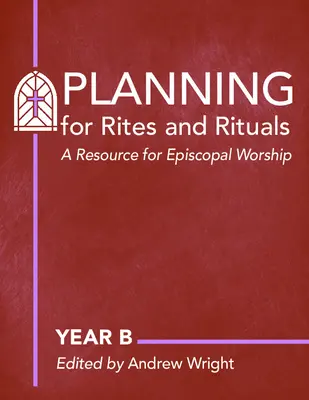 PLANNING
for Rites and Rituals
A Resource for Episcopal Worship

YEAR B
Edited by Andrew Wright